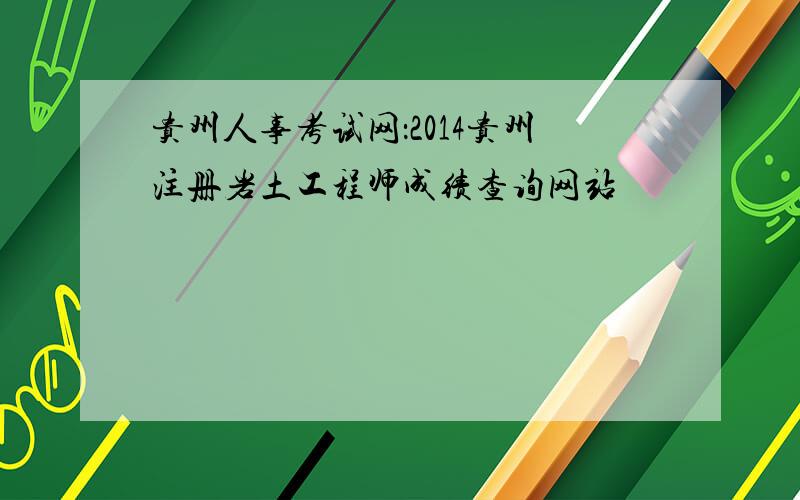 贵州人事考试网:2014贵州注册岩土工程师成绩查询网站